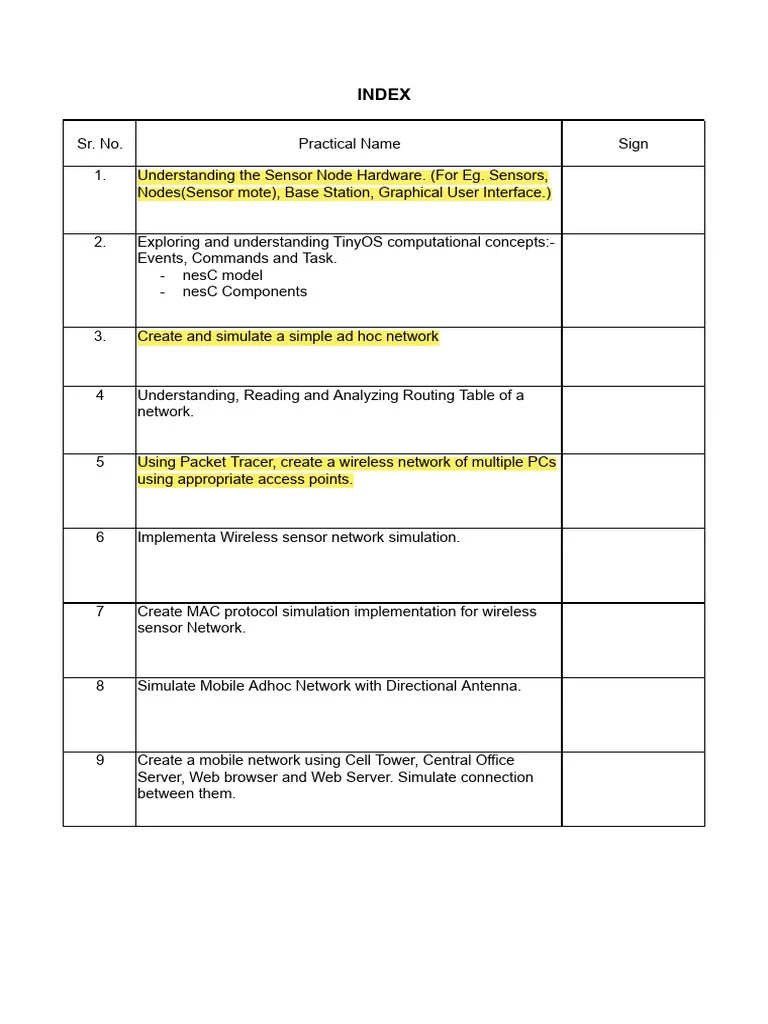 INDEX

| Sr. No. | Practical Name | Sign |
|---|---|---|
| 1. | Understanding the Sensor Node Hardware. (For Eg. Sensors, Nodes(Sensor mote), Base Station, Graphical User Interface.) | |
| 2. | Exploring and understanding TinyOS computational concepts:- Events, Commands and Task. - nesC model - nesC Components | |
| 3. | Create and simulate a simple ad hoc network | |
| 4 | Understanding, Reading and Analyzing Routing Table of a network. | |
| 5 | Using Packet Tracer, create a wireless network of multiple PCs using appropriate access points. | |
| 6 | Implementa Wireless sensor network simulation. | |
| 7 | Create MAC protocol simulation implementation for wireless sensor Network. | |
| 8 | Simulate Mobile Adhoc Network with Directional Antenna. | |
| 9 | Create a mobile network using Cell Tower, Central Office Server, Web browser and Web Server. Simulate connection between them. | |